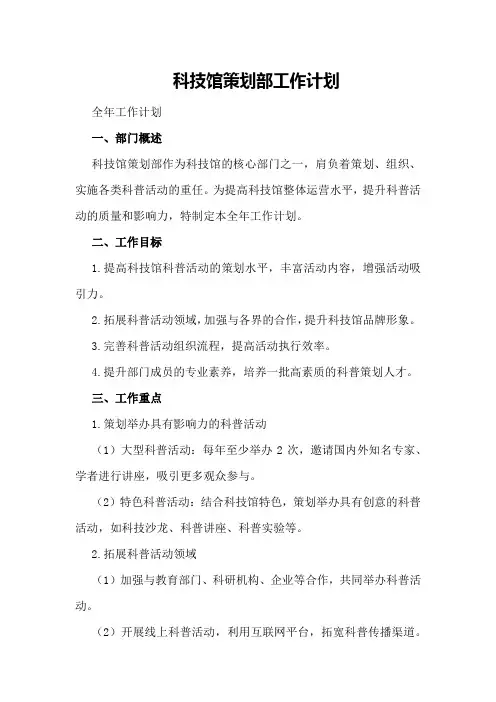 科技馆策划部工作计划

全年工作计划

一、部门概述

科技馆策划部作为科技馆的核心部门之一，肩负着策划、组织、实施各类科普活动的重任。为提高科技馆整体运营水平，提升科普活动的质量和影响力，特制定本全年工作计划。

二、工作目标

1.提高科技馆科普活动的策划水平，丰富活动内容，增强活动吸引力。

2.拓展科普活动领域，加强与各界的合作，提升科技馆品牌形象。

3.完善科普活动组织流程，提高活动执行效率。

4.提升部门成员的专业素养，培养一批高素质的科普策划人才。

三、工作重点

1.策划举办具有影响力的科普活动

（1）大型科普活动：每年至少举办 2 次，邀请国内外知名专家、学者进行讲座，吸引更多观众参与。

（2）特色科普活动：结合科技馆特色，策划举办具有创意的科普活动，如科技沙龙、科普讲座、科普实验等。

2.拓展科普活动领域

（1）加强与教育部门、科研机构、企业等合作，共同举办科普活动。

（2）开展线上科普活动，利用互联网平台，拓宽科普传播渠道。